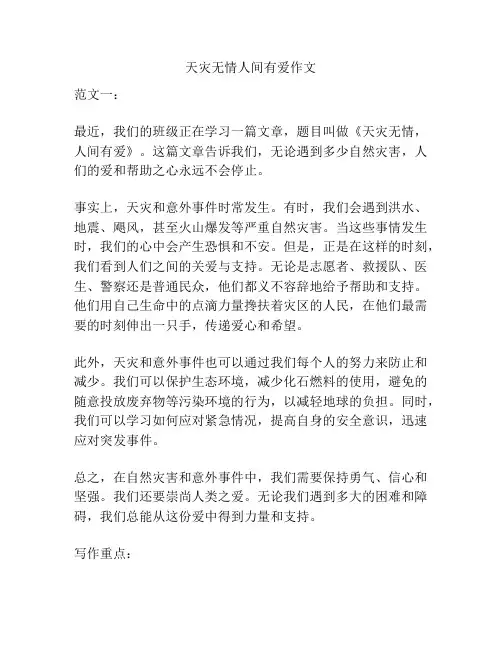 天灾无情人间有爱作文

范文一：

最近，我们的班级正在学习一篇文章，题目叫做《天灾无情，人间有爱》。这篇文章告诉我们，无论遇到多少自然灾害，人们的爱和帮助之心永远不会停止。

事实上，天灾和意外事件时常发生。有时，我们会遇到洪水、地震、飓风，甚至火山爆发等严重自然灾害。当这些事情发生时，我们的心中会产生恐惧和不安。但是，正是在这样的时刻，我们看到人们之间的关爱与支持。无论是志愿者、救援队、医生、警察还是普通民众，他们都义不容辞地给予帮助和支持。他们用自己生命中的点滴力量搀扶着灾区的人民，在他们最需要的时刻伸出一只手，传递爱心和希望。

此外，天灾和意外事件也可以通过我们每个人的努力来防止和减少。我们可以保护生态环境，减少化石燃料的使用，避免的随意投放废弃物等污染环境的行为，以减轻地球的负担。同时，我们可以学习如何应对紧急情况，提高自身的安全意识，迅速应对突发事件。

总之，在自然灾害和意外事件中，我们需要保持勇气、信心和坚强。我们还要崇尚人类之爱。无论我们遇到多大的困难和障碍，我们总能从这份爱中得到力量和支持。

写作重点：